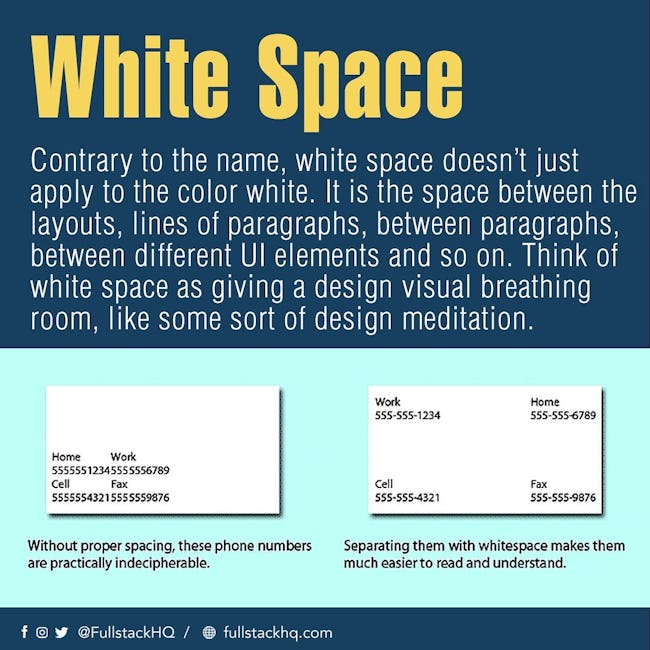 White Space

Contrary to the name, white space doesn't just apply to the color white. It is the space between the layouts, lines of paragraphs, between paragraphs, between different UI elements and so on. Think of white space as giving a design visual breathing room, like some sort of design meditation.

Home Work
55555512345555556789
Cell Fax
55555543215555559876

Without proper spacing, these phone numbers are practically indecipherable.

Work
555-555-1234

Home
555-555-6789

Cell
555-555-4321

Fax
555-555-9876

Separating them with whitespace makes them much easier to read and understand.

@FullstackHQ / fullstackhq.com